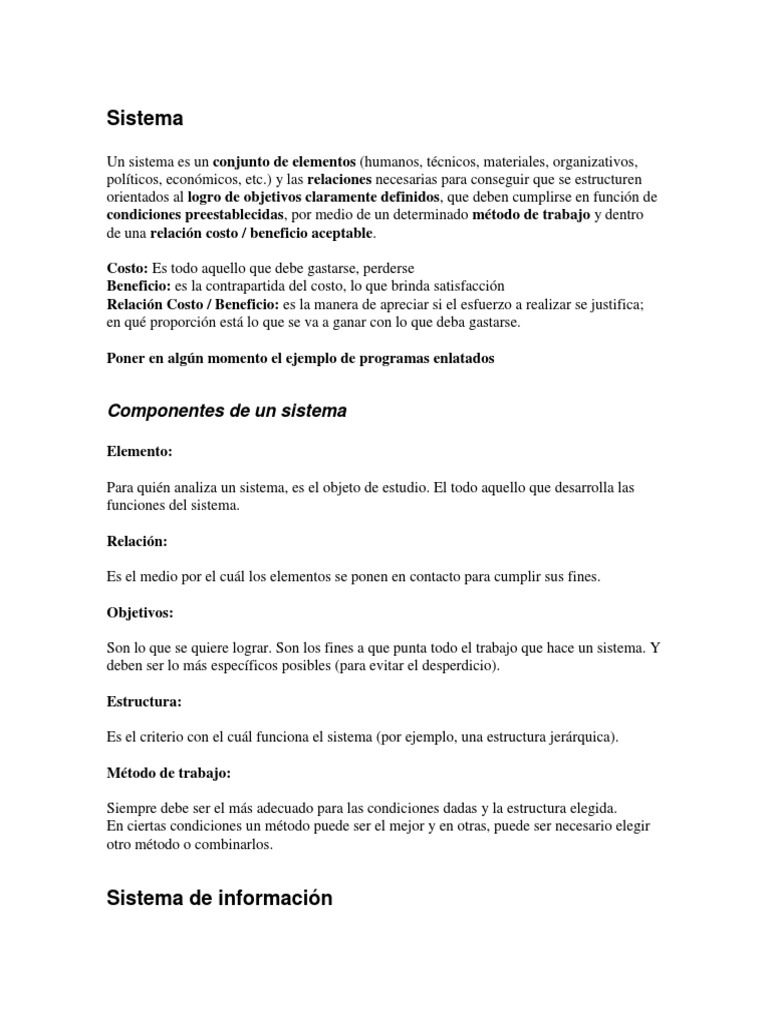 Sistema

Un sistema es un conjunto de elementos (humanos, técnicos, materiales, organizativos, políticos, económicos, etc.) y las relaciones necesarias para conseguir que se estructuren orientados al logro de objetivos claramente definidos, que deben cumplirse en función de condiciones preestablecidas, por medio de un determinado método de trabajo y dentro de una relación costo / beneficio aceptable.

Costo: Es todo aquello que debe gastarse, perderse
Beneficio: es la contrapartida del costo, lo que brinda satisfacción
Relación Costo / Beneficio: es la manera de apreciar si el esfuerzo a realizar se justifica; en qué proporción está lo que se va a ganar con lo que deba gastarse.

Poner en algún momento el ejemplo de programas enlatados

Componentes de un sistema

Elemento:

Para quién analiza un sistema, es el objeto de estudio. El todo aquello que desarrolla las funciones del sistema.

Relación:

Es el medio por el cuál los elementos se ponen en contacto para cumplir sus fines.

Objetivos:

Son lo que se quiere lograr. Son los fines a que punta todo el trabajo que hace un sistema. Y deben ser lo más específicos posibles (para evitar el desperdicio).

Estructura:

Es el criterio con el cuál funciona el sistema (por ejemplo, una estructura jerárquica).

Método de trabajo:

Siempre debe ser el más adecuado para las condiciones dadas y la estructura elegida.
En ciertas condiciones un método puede ser el mejor y en otras, puede ser necesario elegir otro método o combinarlos.

Sistema de información